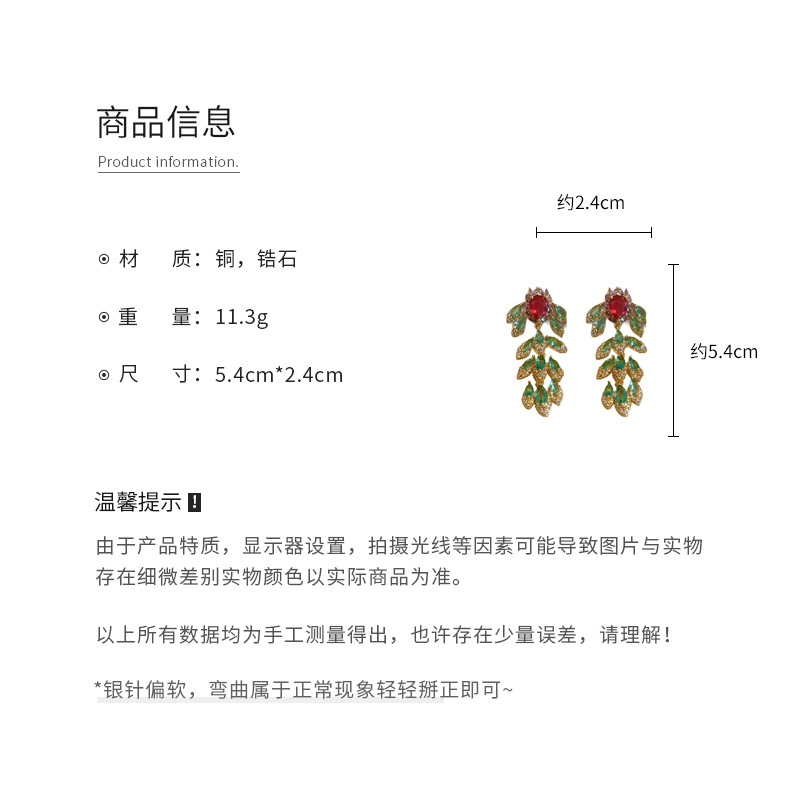 商品信息

Product information.

⊙ 材 质：铜，锆石

⊙ 重 量：11.3g

⊙ 尺 寸：5.4cm*2.4cm

约2.4cm

约5.4cm

温馨提示 !

由于产品特质，显示器设置，拍摄光线等因素可能导致图片与实物存在细微差别实物颜色以实际商品为准。

以上所有数据均为手工测量得出，也许存在少量误差，请理解！

*银针偏软，弯曲属于正常现象轻轻掰正即可~